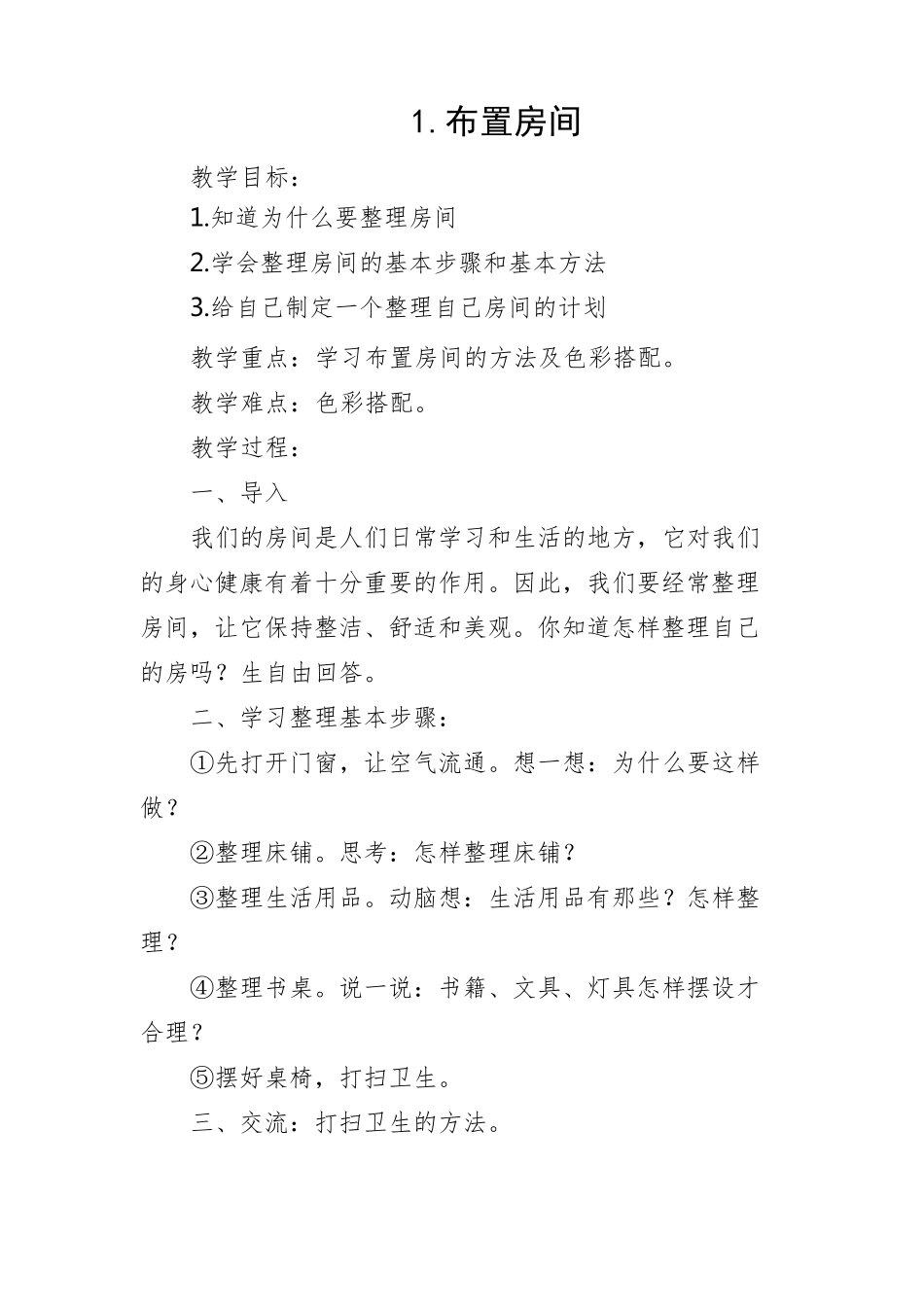 1. 布置房间

教学目标：

1.知道为什么要整理房间

2.学会整理房间的基本步骤和基本方法

3.给自己制定一个整理自己房间的计划

教学重点：学习布置房间的方法及色彩搭配。

教学难点：色彩搭配。

教学过程：

一、导入

我们的房间是人们日常学习和生活的地方，它对我们的身心健康有着十分重要的作用。因此，我们要经常整理房间，让它保持整洁、舒适和美观。你知道怎样整理自己的房吗？生自由回答。

二、学习整理基本步骤：

①先打开门窗，让空气流通。想一想：为什么要这样做？

②整理床铺。思考：怎样整理床铺？

③整理生活用品。动脑想：生活用品有那些？怎样整理？

④整理书桌。说一说：书籍、文具、灯具怎样摆设才合理？

⑤摆好桌椅，打扫卫生。

三、交流：打扫卫生的方法。